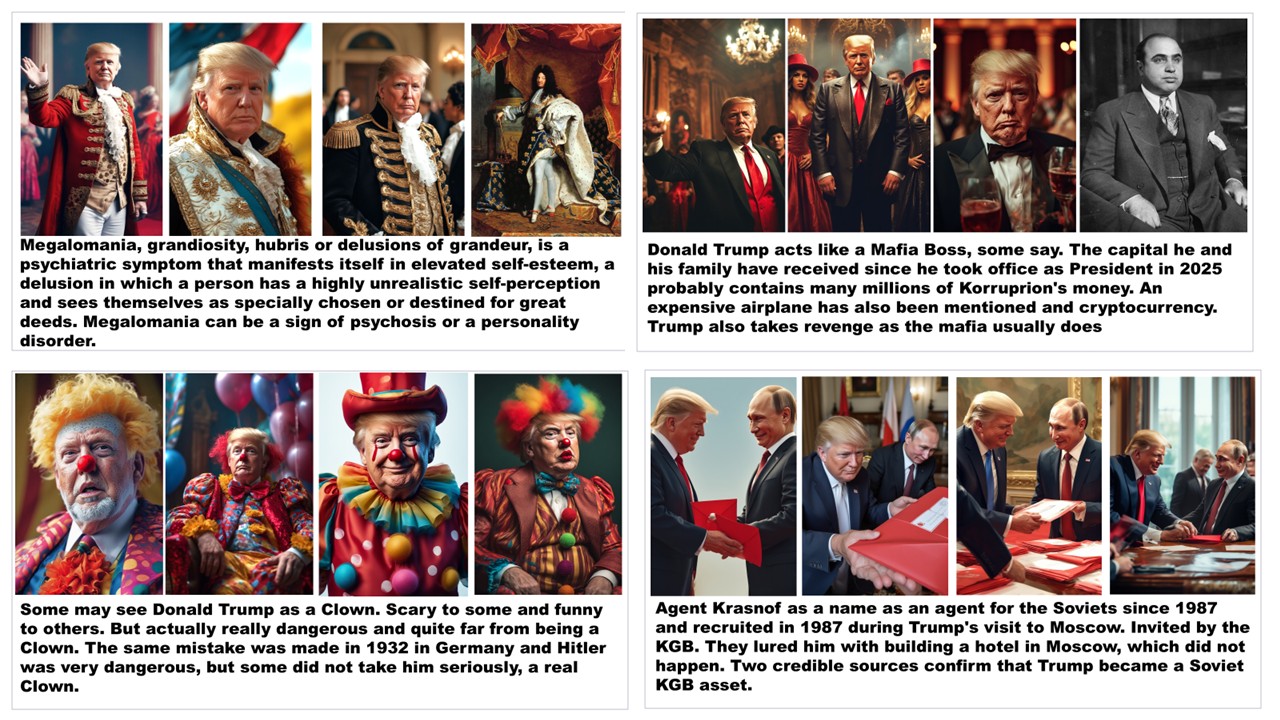 Megalomania, grandiosity, hubris or delusions of grandeur, is a psychiatric symptom that manifests itself in elevated self-esteem, a delusion in which a person has a highly unrealistic self-perception and sees themselves as specially chosen or destined for great deeds. Megalomania can be a sign of psychosis or a personality disorder.

Donald Trump acts like a Mafia Boss, some say. The capital he and his family have received since he took office as President in 2025 probably contains many millions of Korruprion's money. An expensive airplane has also been mentioned and cryptocurrency. Trump also takes revenge as the mafia usually does

Some may see Donald Trump as a Clown. Scary to some and funny to others. But actually really dangerous and quite far from being a Clown. The same mistake was made in 1932 in Germany and Hitler was very dangerous, but some did not take him seriously, a real Clown.

Agent Krasnof as a name as an agent for the Soviets since 1987 and recruited in 1987 during Trump's visit to Moscow. Invited by the KGB. They lured him with building a hotel in Moscow, which did not happen. Two credible sources confirm that Trump became a Soviet KGB asset.